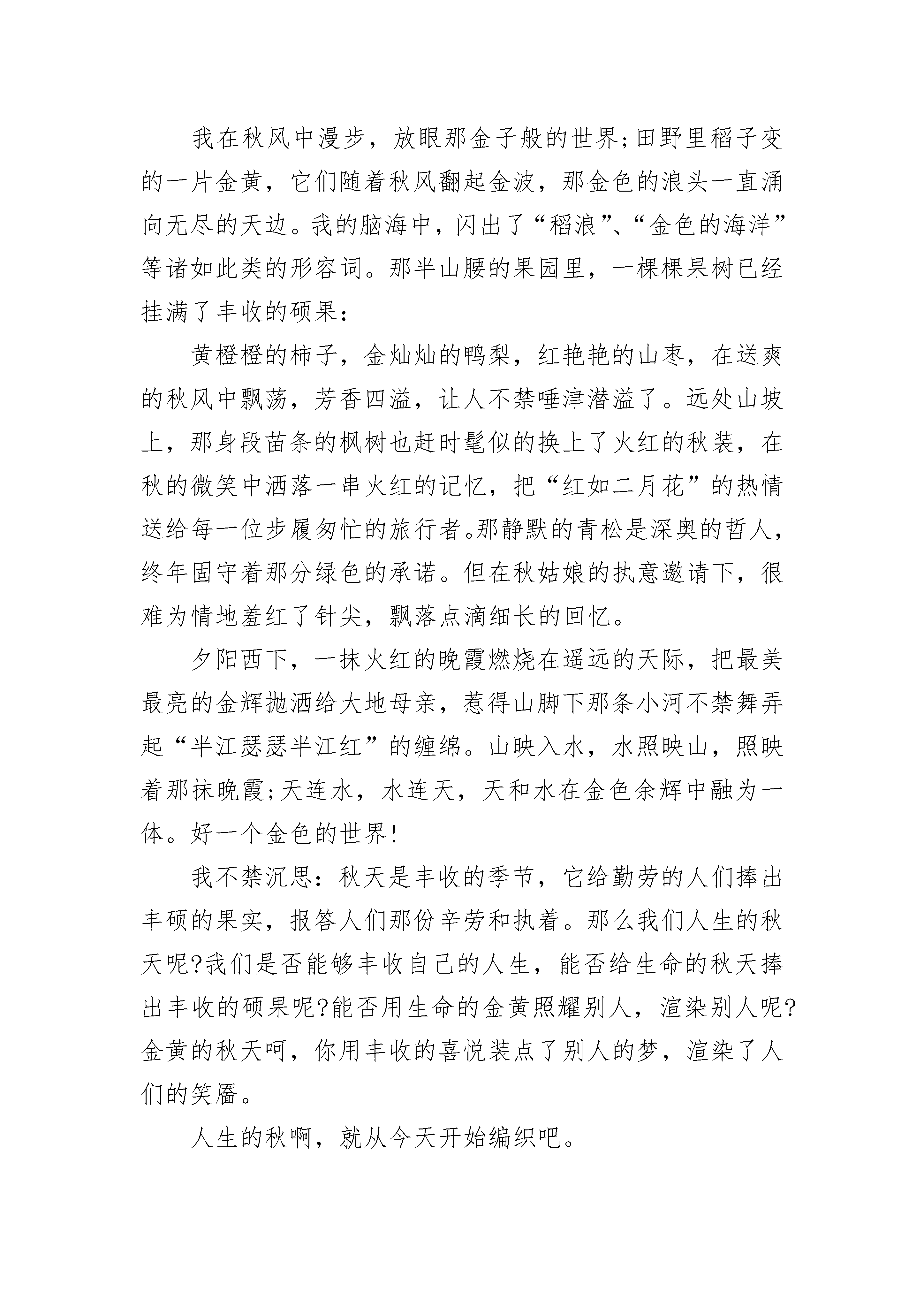 我在秋风中漫步，放眼那金子般的世界;田野里稻子变的一片金黄，它们随着秋风翻起金波，那金色的浪头一直涌向无尽的天边。我的脑海中，闪出了“稻浪”、“金色的海洋”等诸如此类的形容词。那半山腰的果园里，一棵棵果树已经挂满了丰收的硕果:

黄橙橙的柿子，金灿灿的鸭梨，红艳艳的山枣，在送爽的秋风中飘荡，芳香四溢，让人不禁唾津潜溢了。远处山坡上，那身段苗条的枫树也赶时髦似的换上了火红的秋装，在秋的微笑中洒落一串火红的记忆，把“红如二月花”的热情送给每一位步履匆忙的旅行者。那静默的青松是深奥的哲人，终年固守着那分绿色的承诺。但在秋姑娘的执意邀请下，很难为情地羞红了针尖，飘落点滴细长的回忆。

夕阳西下，一抹火红的晚霞燃烧在遥远的天际，把最美最亮的金辉抛洒给大地母亲，惹得山脚下那条小河不禁舞弄起“半江瑟瑟半江红”的缠绵。山映入水，水照映山，照映着那抹晚霞;天连水，水连天，天和水在金色余辉中融为一体。好一个金色的世界!

我不禁沉思:秋天是丰收的季节，它给勤劳的人们捧出丰硕的果实，报答人们那份辛劳和执着。那么我们人生的秋天呢?我们是否能够丰收自己的人生，能否给生命的秋天捧出丰收的硕果呢?能否用生命的金黄照耀别人，渲染别人呢?金黄的秋天呵，你用丰收的喜悦装点了别人的梦，渲染了人们的笑靥。

人生的秋啊，就从今天开始编织吧。